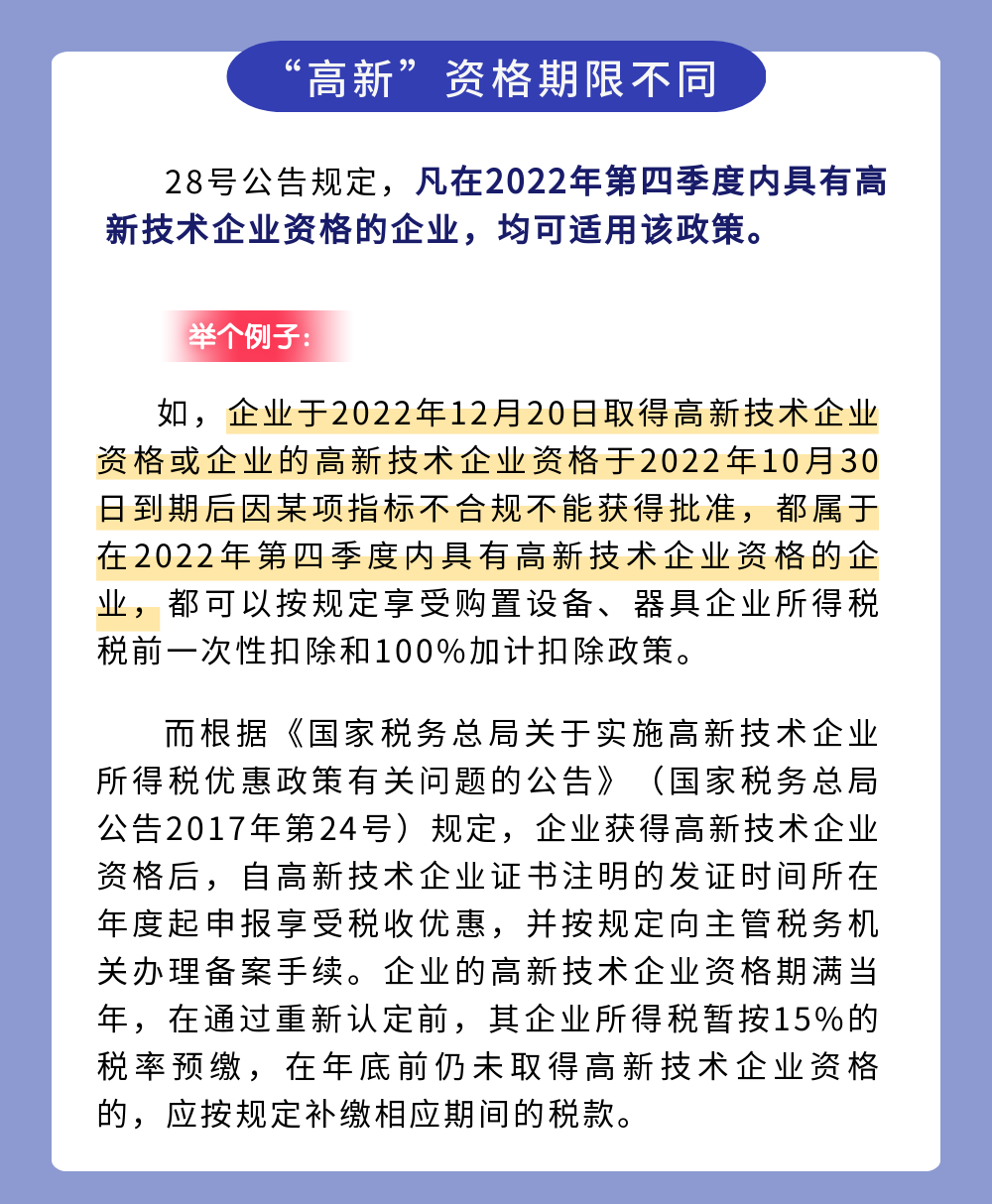 “高新”资格期限不同

28号公告规定，凡在2022年第四季度内具有高新技术企业资格的企业，均可适用该政策。

举个例子：

如，企业于2022年12月20日取得高新技术企业资格或企业的高新技术企业资格于2022年10月30日到期后因某项指标不合规不能获得批准，都属于在2022年第四季度内具有高新技术企业资格的企业，都可以按规定享受购置设备、器具企业所得税税前一次性扣除和100%加计扣除政策。

而根据《国家税务总局关于实施高新技术企业所得税优惠政策有关问题的公告》（国家税务总局公告2017年第24号）规定，企业获得高新技术企业资格后，自高新技术企业证书注明的发证时间所在年度起申报享受税收优惠，并按规定向主管税务机关办理备案手续。企业的高新技术企业资格期满当年，在通过重新认定前，其企业所得税暂按15%的税率预缴，在年底前仍未取得高新技术企业资格的，应按规定补缴相应期间的税款。